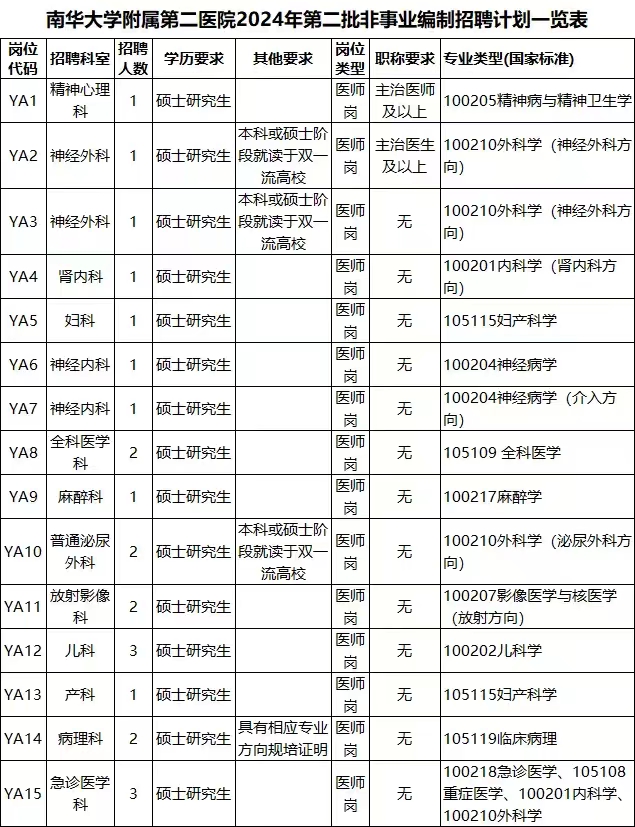 南华大学附属第二医院2024年第二批非事业编制招聘计划一览表

| 岗位代码 | 招聘科室 | 招聘人数 | 学历要求 | 其他要求 | 岗位类型 | 职称要求 | 专业类型(国家标准) |
|---|---|---|---|---|---|---|---|
| YA1 | 精神心理科 | 1 | 硕士研究生 |  | 医师岗 | 主治医师及以上 | 100205精神病与精神卫生学 |
| YA2 | 神经外科 | 1 | 硕士研究生 | 本科或硕士阶段就读于双一流高校 | 医师岗 | 主治医生及以上 | 100210外科学（神经外科方向） |
| YA3 | 神经外科 | 1 | 硕士研究生 | 本科或硕士阶段就读于双一流高校 | 医师岗 | 无 | 100210外科学（神经外科方向） |
| YA4 | 肾内科 | 1 | 硕士研究生 |  | 医师岗 | 无 | 100201内科学（肾内科方向） |
| YA5 | 妇科 | 1 | 硕士研究生 |  | 医师岗 | 无 | 105115妇产科学 |
| YA6 | 神经内科 | 1 | 硕士研究生 |  | 医师岗 | 无 | 100204神经病学 |
| YA7 | 神经内科 | 1 | 硕士研究生 |  | 医师岗 | 无 | 100204神经病学（介入方向） |
| YA8 | 全科医学科 | 2 | 硕士研究生 |  | 医师岗 | 无 | 105109 全科医学 |
| YA9 | 麻醉科 | 1 | 硕士研究生 |  | 医师岗 | 无 | 100217麻醉学 |
| YA10 | 普通泌尿外科 | 2 | 硕士研究生 | 本科或硕士阶段就读于双一流高校 | 医师岗 | 无 | 100210外科学（泌尿外科方向） |
| YA11 | 放射影像科 | 2 | 硕士研究生 |  | 医师岗 | 无 | 100207影像医学与核医学（放射方向） |
| YA12 | 儿科 | 3 | 硕士研究生 |  | 医师岗 | 无 | 100202儿科学 |
| YA13 | 产科 | 1 | 硕士研究生 |  | 医师岗 | 无 | 105115妇产科学 |
| YA14 | 病理科 | 2 | 硕士研究生 | 具有相应专业方向规培证明 | 医师岗 | 无 | 105119临床病理 |
| YA15 | 急诊医学科 | 3 | 硕士研究生 |  | 医师岗 | 无 | 100218急诊医学、105108重症医学、100201内科学、100210外科学 |